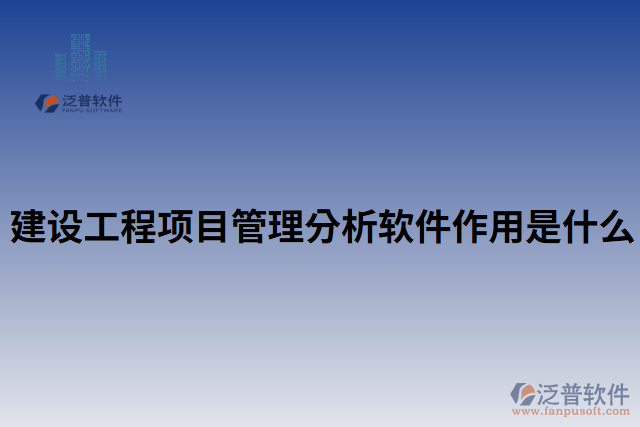 泛普软件
FANPU SOFTWARE

建设工程项目管理分析软件作用是什么

泛普软件
www.fanpusoft.com